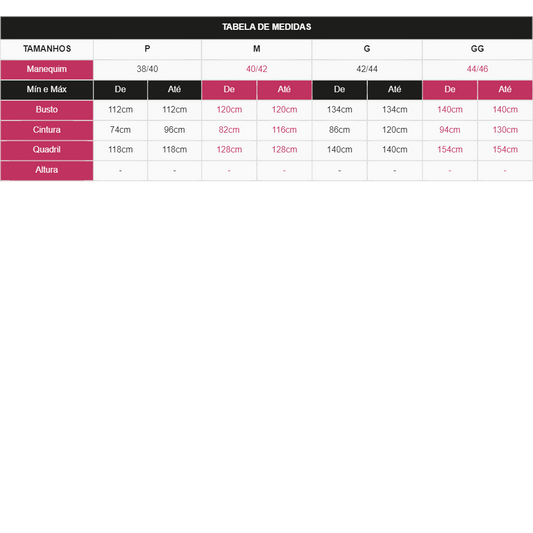 TABELA DE MEDIDAS

| TAMANHOS | P | | M | | G | | GG | |
|---|---|---|---|---|---|---|---|---|
| Manequim | 38/40 | | 40/42 | | 42/44 | | 44/46 | |
| Mín e Máx | De | Até | De | Até | De | Até | De | Até |
| Busto | 112cm | 112cm | 120cm | 120cm | 134cm | 134cm | 140cm | 140cm |
| Cintura | 74cm | 96cm | 82cm | 116cm | 86cm | 120cm | 94cm | 130cm |
| Quadril | 118cm | 118cm | 128cm | 128cm | 140cm | 140cm | 154cm | 154cm |
| Altura | - | - | - | - | - | - | - | - |